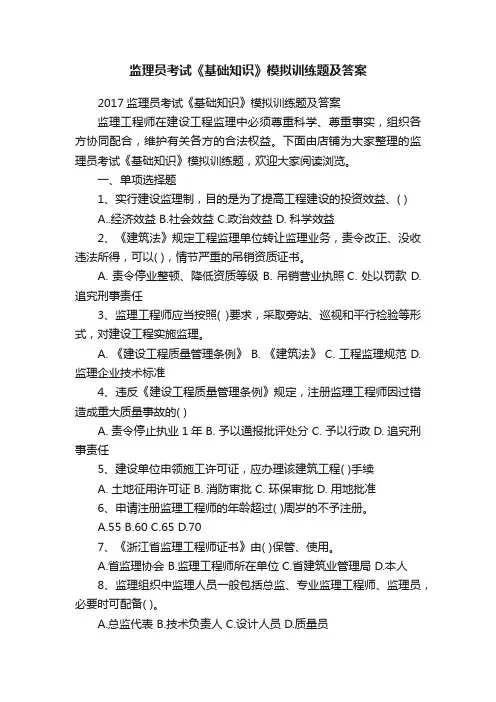 监理员考试《基础知识》模拟训练题及答案

2017 监理员考试《基础知识》模拟训练题及答案

监理工程师在建设工程监理中必须尊重科学、尊重事实，组织各方协同配合，维护有关各方的合法权益。下面由店铺为大家整理的监理员考试《基础知识》模拟训练题，欢迎大家阅读浏览。

一、单项选择题

1、实行建设监理制，目的是为了提高工程建设的投资效益、( )

A..经济效益 B.社会效益 C.政治效益 D. 科学效益

2、《建筑法》规定工程监理单位转让监理业务，责令改正、没收违法所得，可以( )，情节严重的吊销资质证书。

A. 责令停业整顿、降低资质等级 B. 吊销营业执照 C. 处以罚款 D. 追究刑事责任

3、监理工程师应当按照( )要求，采取旁站、巡视和平行检验等形式，对建设工程实施监理。

A. 《建设工程质量管理条例》 B. 《建筑法》 C. 工程监理规范 D. 监理企业技术标准

4、违反《建设工程质量管理条例》规定，注册监理工程师因过错造成重大质量事故的( )

A. 责令停止执业 1 年 B. 予以通报批评处分 C. 予以行政 D. 追究刑事责任

5、建设单位申领施工许可证，应办理该建筑工程( )手续

A. 土地征用许可证 B. 消防审批 C. 环保审批 D. 用地批准

6、申请注册监理工程师的年龄超过( )周岁的不予注册。

A.55 B.60 C.65 D.70

7、《浙江省监理工程师证书》由( )保管、使用。

A.省监理协会 B.监理工程师所在单位 C.省建筑业管理局 D.本人

8、监理组织中监理人员一般包括总监、专业监理工程师、监理员，必要时可配备( )。

A.总监代表 B.技术负责人 C.设计人员 D.质量员